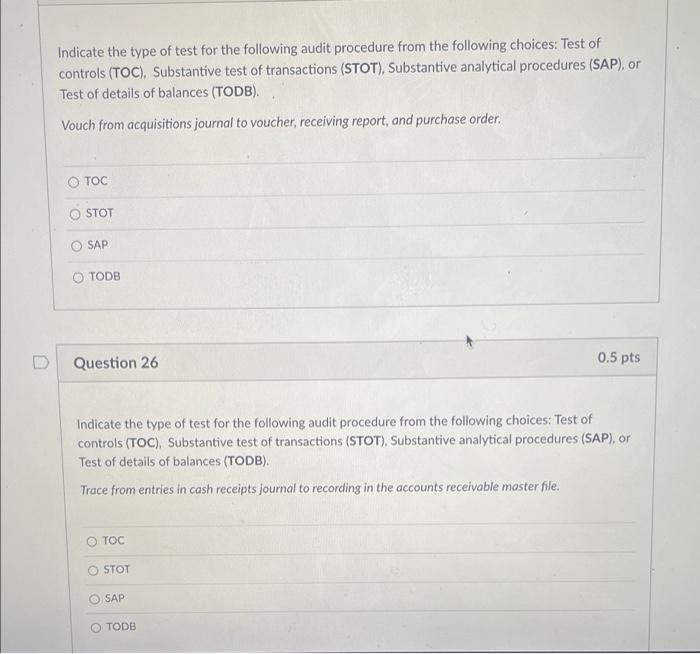 Indicate the type of test for the following audit procedure from the following choices: Test of controls (TOC), Substantive test of transactions (STOT), Substantive analytical procedures (SAP), or Test of details of balances (TODB).

Vouch from acquisitions journal to voucher, receiving report, and purchase order.

TOC

STOT

SAP

TODB

Question 26

0.5 pts

Indicate the type of test for the following audit procedure from the following choices: Test of controls (TOC), Substantive test of transactions (STOT), Substantive analytical procedures (SAP), or Test of details of balances (TODB).

Trace from entries in cash receipts journal to recording in the accounts receivable master file.

TOC

STOT

SAP

TODB